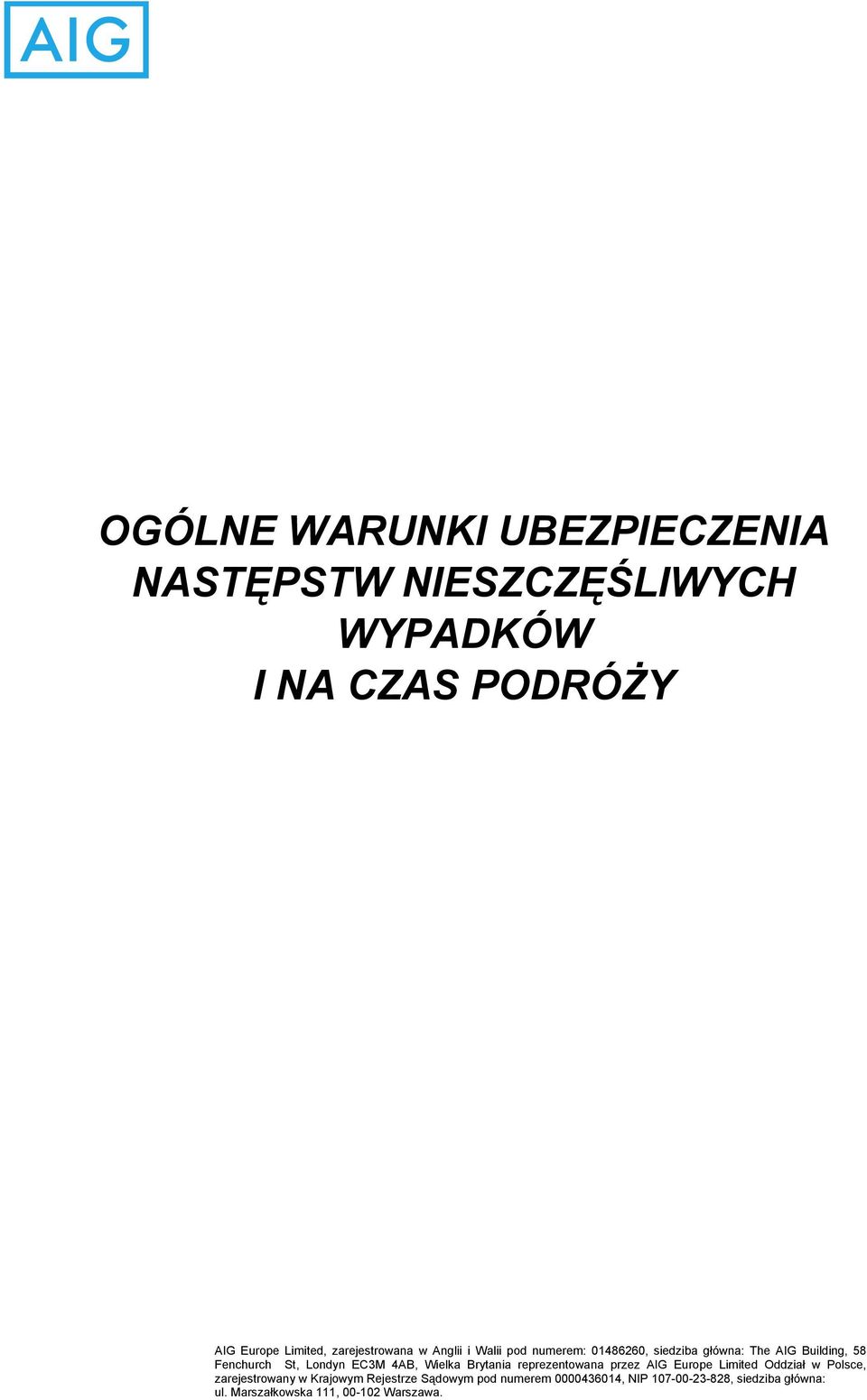 AIG

OGÓLNE WARUNKI UBEZPIECZENIA NASTĘPSTW NIESZCZĘŚLIWYCH WYPADKÓW I NA CZAS PODRÓŻY

AIG Europe Limited, zarejestrowana w Anglii i Walii pod numerem: 01486260, siedziba główna: The AIG Building, 58 Fenchurch St, Londyn EC3M 4AB, Wielka Brytania reprezentowana przez AIG Europe Limited Oddział w Polsce, zarejestrowany w Krajowym Rejestrze Sądowym pod numerem 0000436014, NIP 107-00-23-828, siedziba główna: ul. Marszałkowska 111, 00-102 Warszawa.